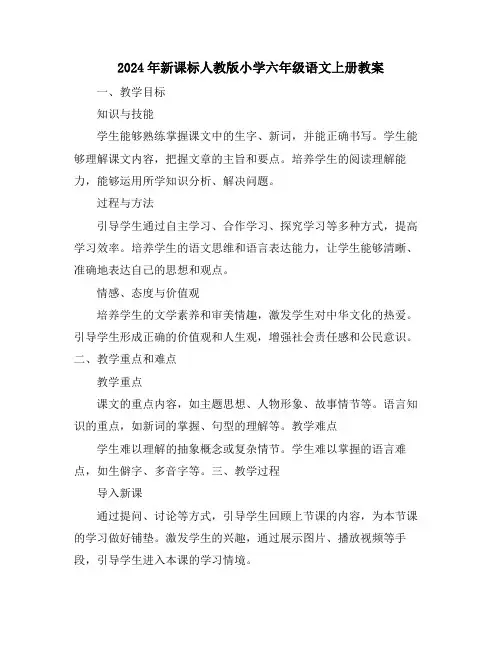 2024年新课标人教版小学六年级语文上册教案

一、教学目标

知识与技能

学生能够熟练掌握课文中的生字、新词，并能正确书写。学生能够理解课文内容，把握文章的主旨和要点。培养学生的阅读理解能力，能够运用所学知识分析、解决问题。

过程与方法

引导学生通过自主学习、合作学习、探究学习等多种方式，提高学习效率。培养学生的语文思维和语言表达能力，让学生能够清晰、准确地表达自己的思想和观点。

情感、态度与价值观

培养学生的文学素养和审美情趣，激发学生对中华文化的热爱。引导学生形成正确的价值观和人生观，增强社会责任感和公民意识。

二、教学重点和难点

教学重点

课文的重点内容，如主题思想、人物形象、故事情节等。语言知识的重点，如新词的掌握、句型的理解等。教学难点

学生难以理解的抽象概念或复杂情节。学生难以掌握的语言难点，如生僻字、多音字等。三、教学过程

导入新课

通过提问、讨论等方式，引导学生回顾上节课的内容，为本节课的学习做好铺垫。激发学生的兴趣，通过展示图片、播放视频等手段，引导学生进入本课的学习情境。